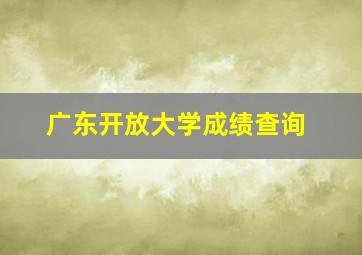 广东开放大学成绩查询